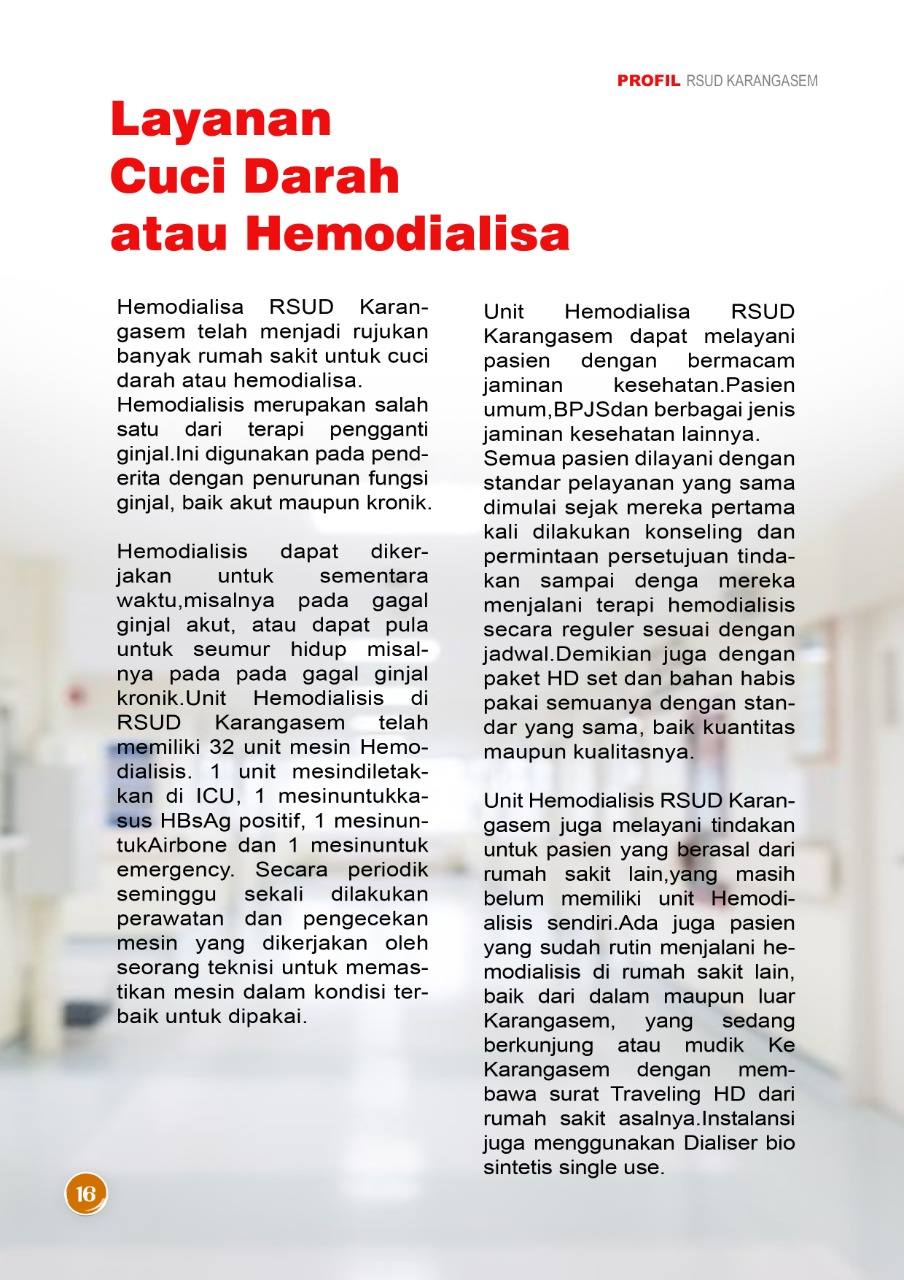 PROFIL RSUD KARANGASEM

Layanan Cuci Darah atau Hemodialisa

Hemodialisa RSUD Karangasem telah menjadi rujukan banyak rumah sakit untuk cuci darah atau hemodialisa.
Hemodialisis merupakan salah satu dari terapi pengganti ginjal.Ini digunakan pada penderita dengan penurunan fungsi ginjal, baik akut maupun kronik.

Hemodialisis dapat dikerjakan untuk sementara waktu,misalnya pada gagal ginjal akut, atau dapat pula untuk seumur hidup misalnya pada pada gagal ginjal kronik.Unit Hemodialisis di RSUD Karangasem telah memiliki 32 unit mesin Hemodialisis. 1 unit mesindiletakkan di ICU, 1 mesinuntukkasus HBsAg positif, 1 mesinuntukAirbone dan 1 mesinuntuk emergency. Secara periodik seminggu sekali dilakukan perawatan dan pengecekan mesin yang dikerjakan oleh seorang teknisi untuk memastikan mesin dalam kondisi terbaik untuk dipakai.

Unit Hemodialisa RSUD Karangasem dapat melayani pasien dengan bermacam jaminan kesehatan.Pasien umum,BPJSdan berbagai jenis jaminan kesehatan lainnya.
Semua pasien dilayani dengan standar pelayanan yang sama dimulai sejak mereka pertama kali dilakukan konseling dan permintaan persetujuan tindakan sampai denga mereka menjalani terapi hemodialisis secara reguler sesuai dengan jadwal.Demikian juga dengan paket HD set dan bahan habis pakai semuanya dengan standar yang sama, baik kuantitas maupun kualitasnya.

Unit Hemodialisis RSUD Karangasem juga melayani tindakan untuk pasien yang berasal dari rumah sakit lain,yang masih belum memiliki unit Hemodialisis sendiri.Ada juga pasien yang sudah rutin menjalani hemodialisis di rumah sakit lain, baik dari dalam maupun luar Karangasem, yang sedang berkunjung atau mudik Ke Karangasem dengan membawa surat Traveling HD dari rumah sakit asalnya.Instalansi juga menggunakan Dialiser bio sintetis single use.

16